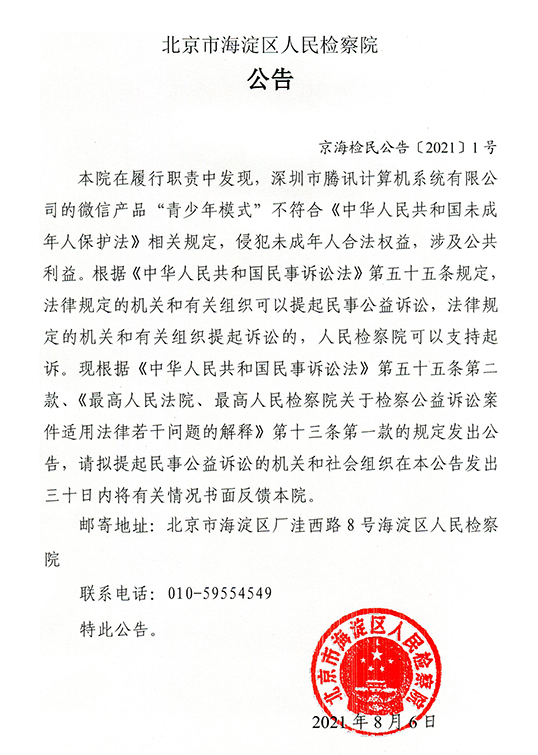 北京市海淀区人民检察院

公告

京海检民公告〔2021〕1号

本院在履行职责中发现，深圳市腾讯计算机系统有限公司的微信产品“青少年模式”不符合《中华人民共和国未成年人保护法》相关规定，侵犯未成年人合法权益，涉及公共利益。根据《中华人民共和国民事诉讼法》第五十五条规定，法律规定的机关和有关组织可以提起民事公益诉讼，法律规定的机关和有关组织提起诉讼的，人民检察院可以支持起诉。现根据《中华人民共和国民事诉讼法》第五十五条第二款、《最高人民法院、最高人民检察院关于检察公益诉讼案件适用法律若干问题的解释》第十三条第一款的规定发出公告，请拟提起民事公益诉讼的机关和社会组织在本公告发出三十日内将有关情况书面反馈本院。

邮寄地址：北京市海淀区厂洼西路8号海淀区人民检察院

联系电话：010-59554549

特此公告。

北京市海淀区人民检察院

2021年8月6日